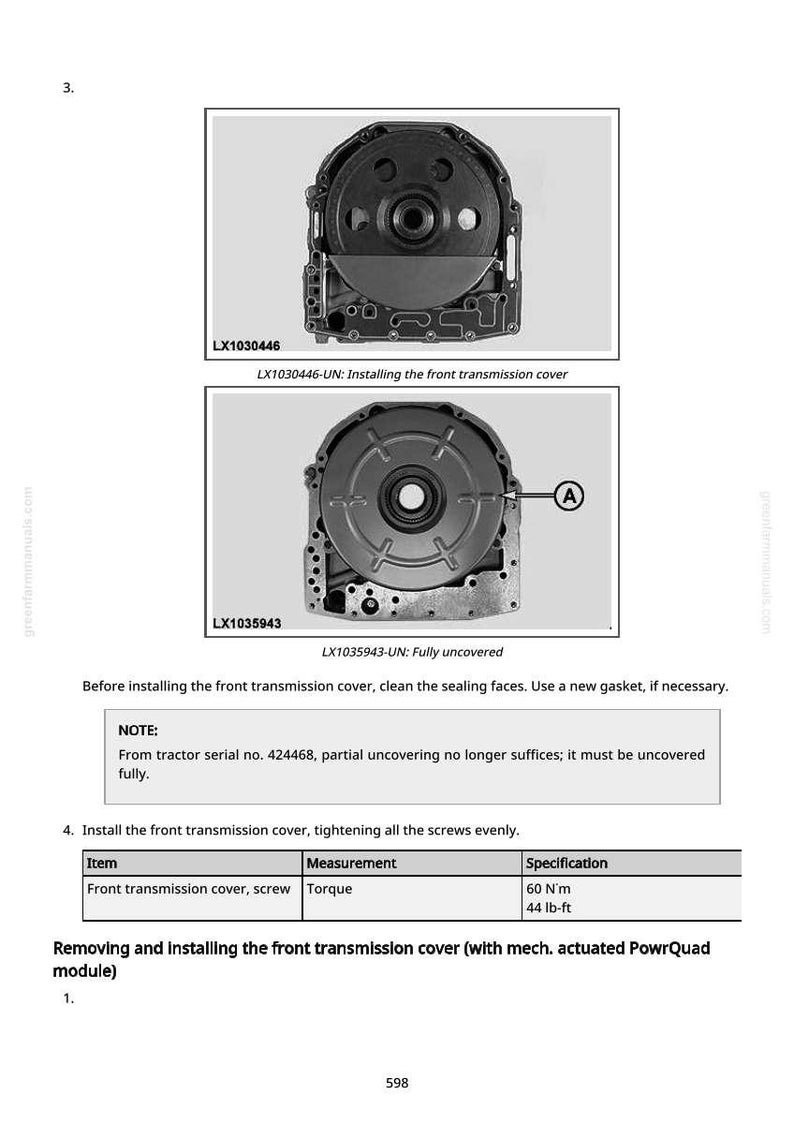 3.

LX1030446

LX1030446-UN: Installing the front transmission cover

A

LX1035943

LX1035943-UN: Fully uncovered

Before installing the front transmission cover, clean the sealing faces. Use a new gasket, if necessary.

NOTE:

From tractor serial no. 424468, partial uncovering no longer suffices; it must be uncovered fully.

4. Install the front transmission cover, tightening all the screws evenly.

| Item | Measurement | Specification |
|---|---|---|
| Front transmission cover, screw | Torque | 60 N·m 44 lb-ft |

Removing and installing the front transmission cover (with mech. actuated PowrQuad module)

1.

598

greenfarmmanuals.com